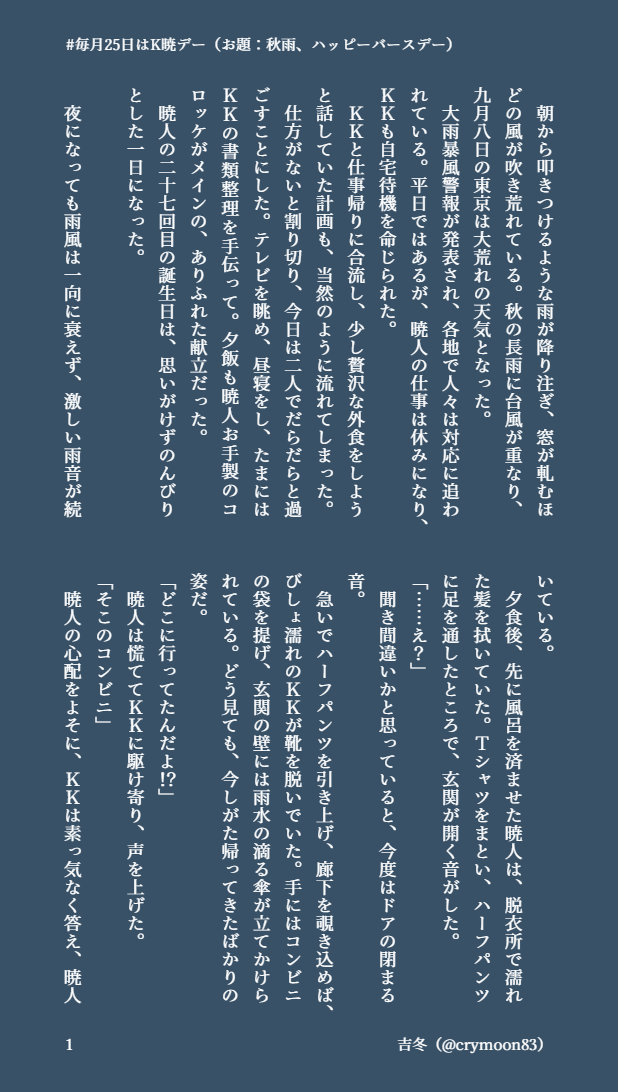 #毎月25日はK暁デー（お題：秋雨、ハッピーバースデー）

朝から叩きつけるような雨が降り注ぎ、窓が軋むほどの風が吹き荒れている。秋の長雨に台風が重なり、九月八日の東京は大荒れの天気となった。

大雨暴風警報が発表され、各地で人々は対応に追われている。平日ではあるが、暁人の仕事は休みになり、KKも自宅待機を命じられた。

KKと仕事帰りに合流し、少し贅沢な外食をしようと話していた計画も、当然のように流れてしまった。

仕方がないと割り切り、今日は二人でだらだらと過ごすことにした。テレビを眺め、昼寝をし、たまにはKKの書類整理を手伝って。夕飯も暁人お手製のコロッケがメインの、ありふれた献立だった。

暁人の二十七回目の誕生日は、思いがけずのんびりとした一日になった。

夜になっても雨風は一向に衰えず、激しい雨音が続いている。

夕食後、先に風呂を済ませた暁人は、脱衣所で濡れた髪を拭いていた。Tシャツをまとい、ハーフパンツに足を通したところで、玄関が開く音がした。

「……え？」

聞き間違いかと思っていると、今度はドアの閉まる音。

急いでハーフパンツを引き上げ、廊下を覗き込めば、びしょ濡れのKKが靴を脱いでいた。手にはコンビニの袋を提げ、玄関の壁には雨水の滴る傘が立てかけられている。どう見ても、今しがた帰ってきたばかりの姿だ。

「どこに行ってたんだよ!?」

暁人は慌ててKKに駆け寄り、声を上げた。

「そこのコンビニ」

暁人の心配をよそに、KKは素っ気なく答え、暁人

1

吉冬（@crymoon83）